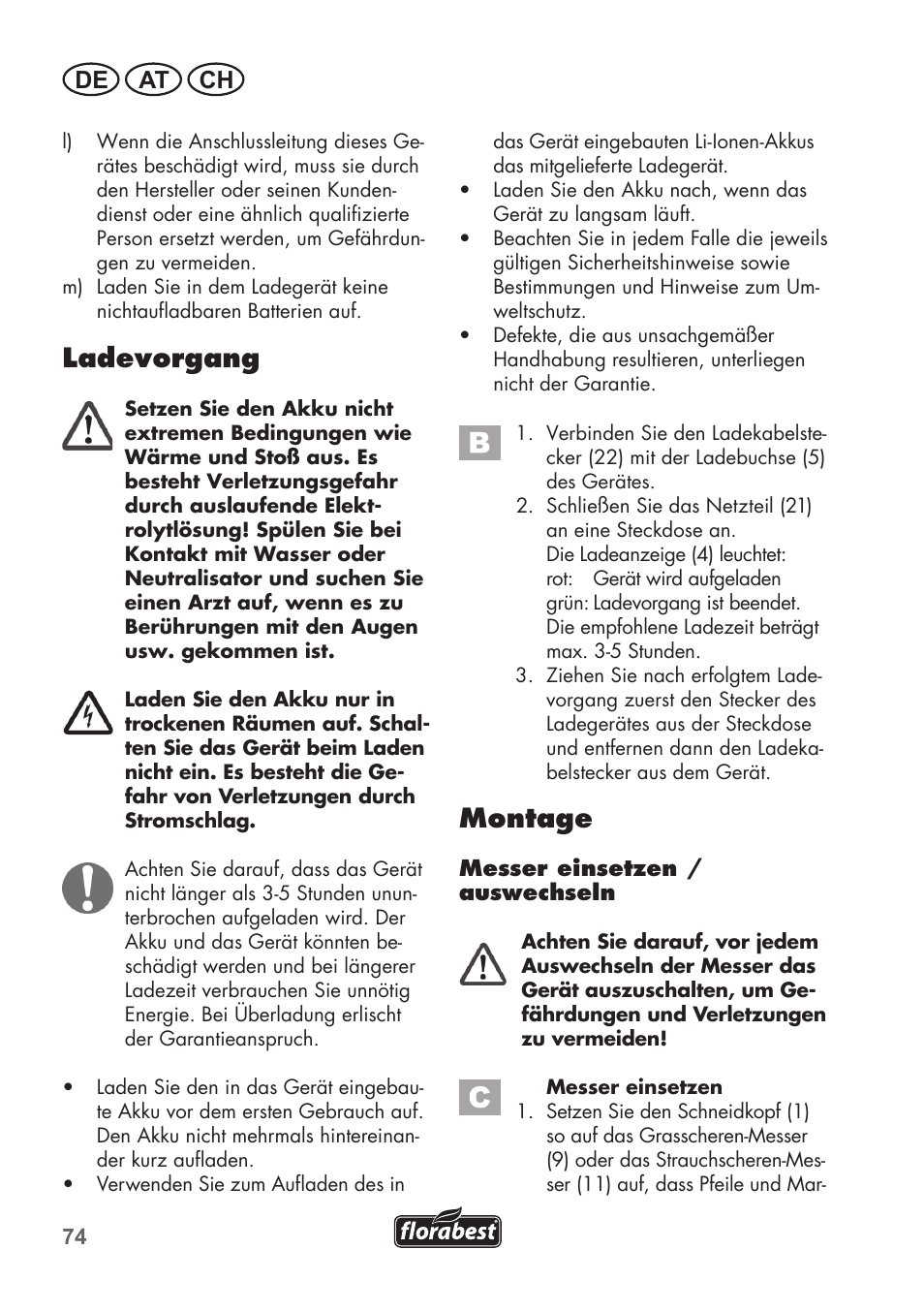 DE AT CH

l) Wenn die Anschlussleitung dieses Gerätes beschädigt wird, muss sie durch den Hersteller oder seinen Kundendienst oder eine ähnlich qualifizierte Person ersetzt werden, um Gefährdungen zu vermeiden.
m) Laden Sie in dem Ladegerät keine nichtaufladbaren Batterien auf.

Ladevorgang

Setzen Sie den Akku nicht extremen Bedingungen wie Wärme und Stoß aus. Es besteht Verletzungsgefahr durch auslaufende Elektrolytlösung! Spülen Sie bei Kontakt mit Wasser oder Neutralisator und suchen Sie einen Arzt auf, wenn es zu Berührungen mit den Augen usw. gekommen ist.

Laden Sie den Akku nur in trockenen Räumen auf. Schalten Sie das Gerät beim Laden nicht ein. Es besteht die Gefahr von Verletzungen durch Stromschlag.

Achten Sie darauf, dass das Gerät nicht länger als 3-5 Stunden ununterbrochen aufgeladen wird. Der Akku und das Gerät könnten beschädigt werden und bei längerer Ladezeit verbrauchen Sie unnötig Energie. Bei Überladung erlischt der Garantieanspruch.

• Laden Sie den in das Gerät eingebaute Akku vor dem ersten Gebrauch auf. Den Akku nicht mehrmals hintereinander kurz aufladen.
• Verwenden Sie zum Aufladen des in das Gerät eingebauten Li-Ionen-Akkus das mitgelieferte Ladegerät.
• Laden Sie den Akku nach, wenn das Gerät zu langsam läuft.
• Beachten Sie in jedem Falle die jeweils gültigen Sicherheitshinweise sowie Bestimmungen und Hinweise zum Umweltschutz.
• Defekte, die aus unsachgemäßer Handhabung resultieren, unterliegen nicht der Garantie.

B
1. Verbinden Sie den Ladekabelstecker (22) mit der Ladebuchse (5) des Gerätes.
2. Schließen Sie das Netzteil (21) an eine Steckdose an.
Die Ladeanzeige (4) leuchtet:
rot: Gerät wird aufgeladen
grün: Ladevorgang ist beendet.
Die empfohlene Ladezeit beträgt max. 3-5 Stunden.
3. Ziehen Sie nach erfolgtem Ladevorgang zuerst den Stecker des Ladegerätes aus der Steckdose und entfernen dann den Ladekabelstecker aus dem Gerät.

Montage

Messer einsetzen / auswechseln

Achten Sie darauf, vor jedem Auswechseln der Messer das Gerät auszuschalten, um Gefährdungen und Verletzungen zu vermeiden!

C
Messer einsetzen
1. Setzen Sie den Schneidkopf (1) so auf das Grasscheren-Messer (9) oder das Strauchscheren-Messer (11) auf, dass Pfeile und Mar-

74

florabest